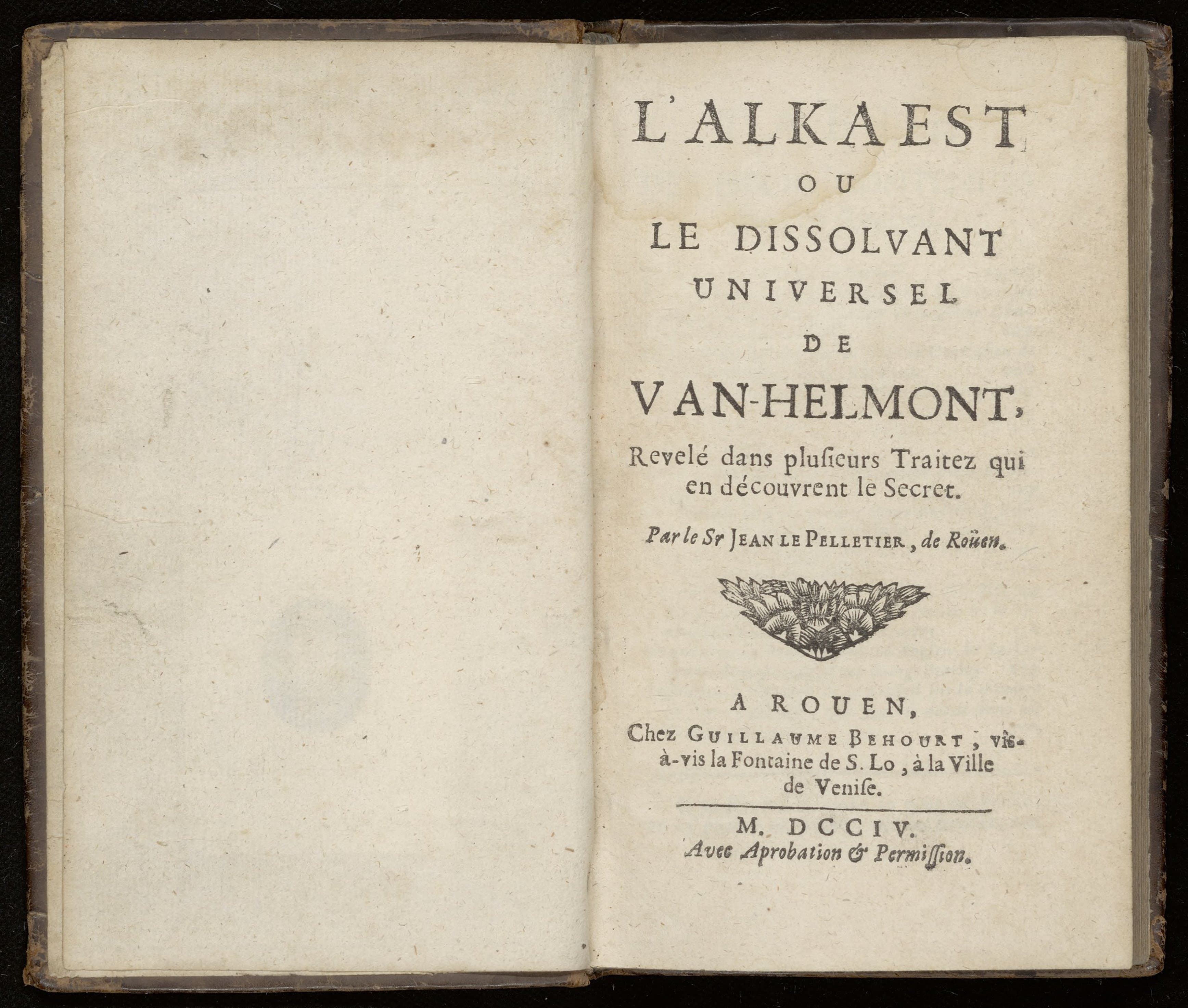 L'ALKAEST
OU
LE DISSOLVANT
UNIVERSEL
DE
VAN-HELMONT,

Revelé dans plusieurs Traitez qui en découvrent le Secret.

Par le Sr JEAN LE PELLETIER, de Roüen.

A ROUEN,
Chez GUILLAUME BEHOURT, vis-à-vis la Fontaine de S. Lo, à la Ville de Venise.

M. DCCIV.
Avec Aprobation & Permission.